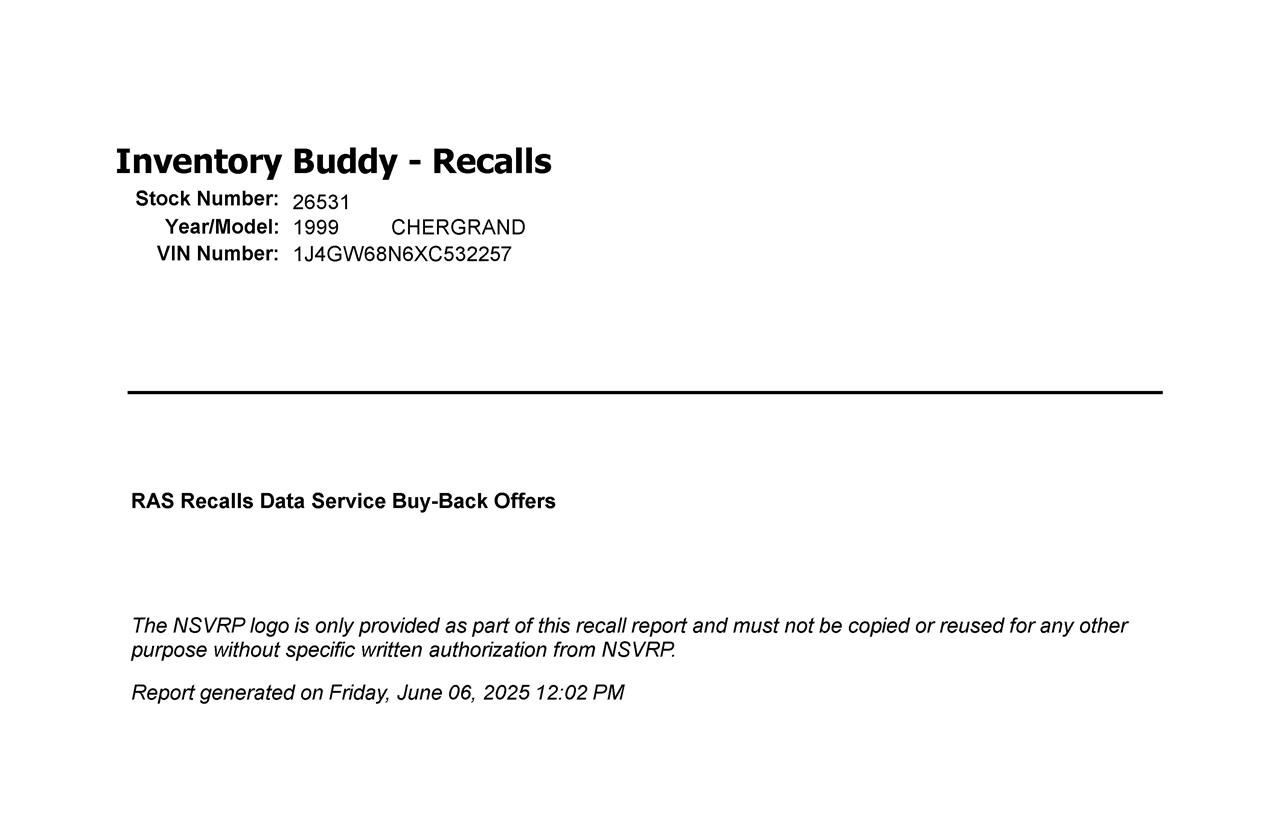 Inventory Buddy - Recalls

Stock Number: 26531
Year/Model: 1999 CHERGRAND
VIN Number: 1J4GW68N6XC532257

RAS Recalls Data Service Buy-Back Offers

The NSVRP logo is only provided as part of this recall report and must not be copied or reused for any other purpose without specific written authorization from NSVRP.

Report generated on Friday, June 06, 2025 12:02 PM